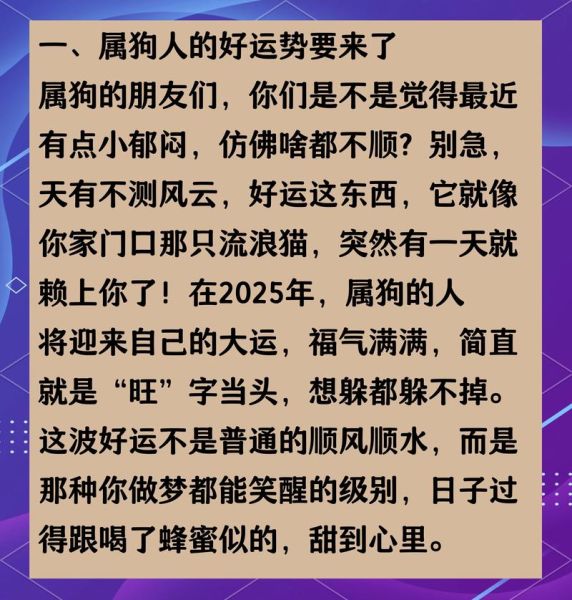 一、属狗人的好运势要来了

属狗的朋友们，你们是不是觉得最近有点小郁闷，仿佛啥都不顺？别急，天有不测风云，好运这东西，它就像你家门口那只流浪猫，突然有一天就赖上你了！在2025年，属狗的人将迎来自己的大运，福气满满，简直就是“旺”字当头，想躲都躲不掉。这波好运不是普通的顺风顺水，而是那种你做梦都能笑醒的级别，日子过得跟喝了蜂蜜似的，甜到心里。